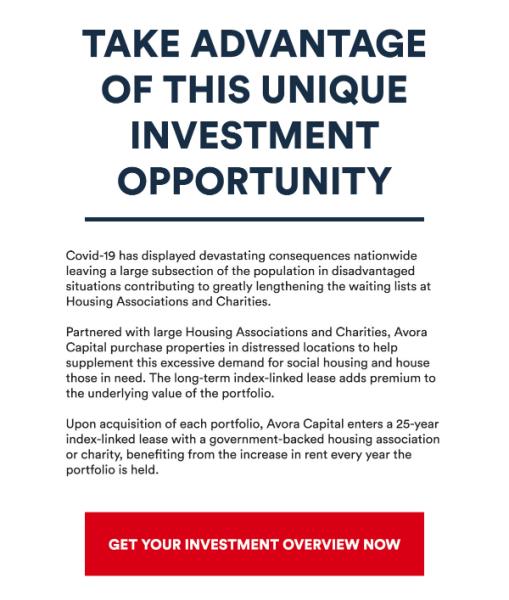 TAKE ADVANTAGE OF THIS UNIQUE INVESTMENT OPPORTUNITY

Covid-19 has displayed devastating consequences nationwide leaving a large subsection of the population in disadvantaged situations contributing to greatly lengthening the waiting lists at Housing Associations and Charities.

Partnered with large Housing Associations and Charities, Avora Capital purchase properties in distressed locations to help supplement this excessive demand for social housing and house those in need. The long-term index-linked lease adds premium to the underlying value of the portfolio.

Upon acquisition of each portfolio, Avora Capital enters a 25-year index-linked lease with a government-backed housing association or charity, benefiting from the increase in rent every year the portfolio is held.

GET YOUR INVESTMENT OVERVIEW NOW